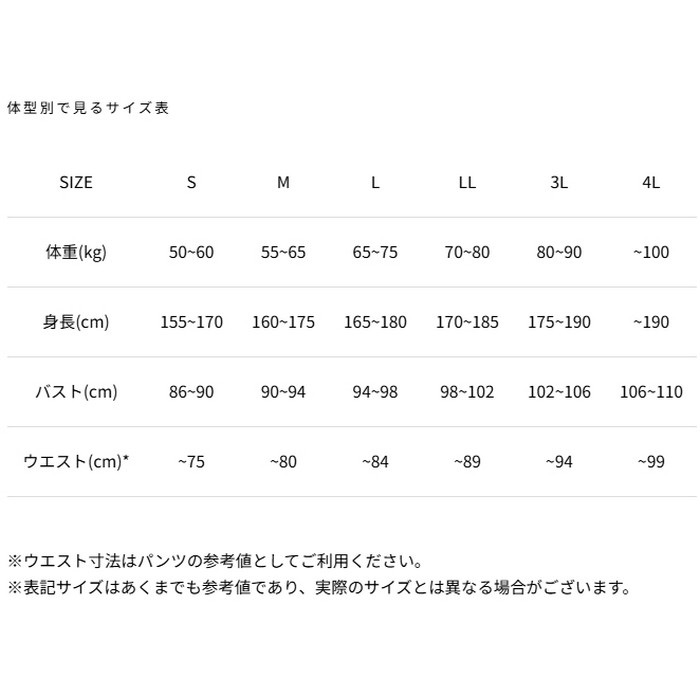 体型別で見るサイズ表

| SIZE | S | M | L | LL | 3L | 4L |
|---|---|---|---|---|---|---|
| 体重(kg) | 50~60 | 55~65 | 65~75 | 70~80 | 80~90 | ~100 |
| 身長(cm) | 155~170 | 160~175 | 165~180 | 170~185 | 175~190 | ~190 |
| バスト(cm) | 86~90 | 90~94 | 94~98 | 98~102 | 102~106 | 106~110 |
| ウエスト(cm)* | ~75 | ~80 | ~84 | ~89 | ~94 | ~99 |

※ウエスト寸法はパンツの参考値としてご利用ください。
※表記サイズはあくまでも参考値であり、実際のサイズとは異なる場合がございます。